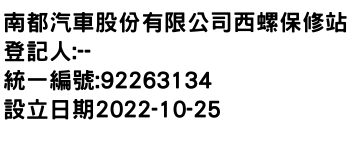 南都汽車股份有限公司西螺保修站
登記人:--
統一編號:92263134
設立日期2022-10-25